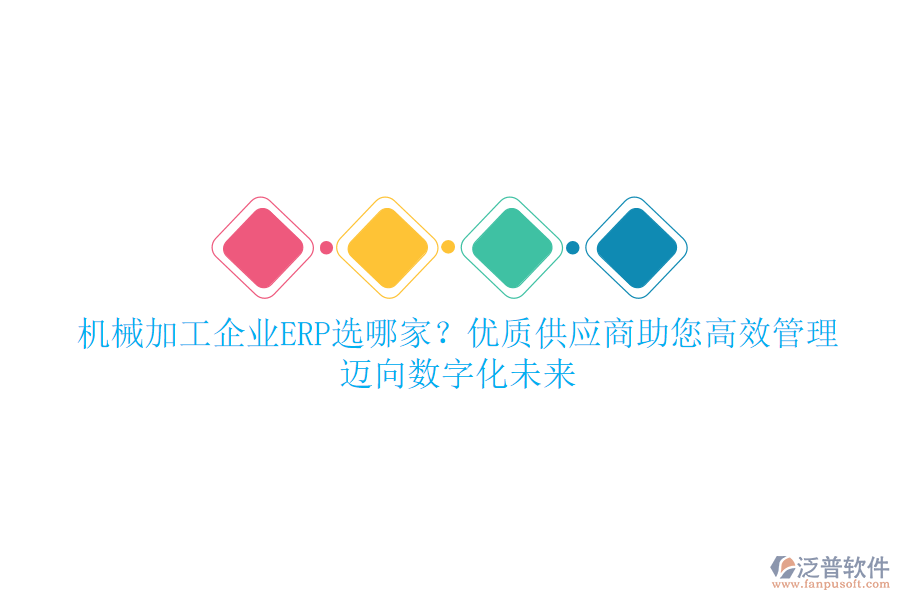 机械加工企业ERP选哪家？优质供应商助您高效管理迈向数字化未来

泛普软件
www.fanpusoft.com